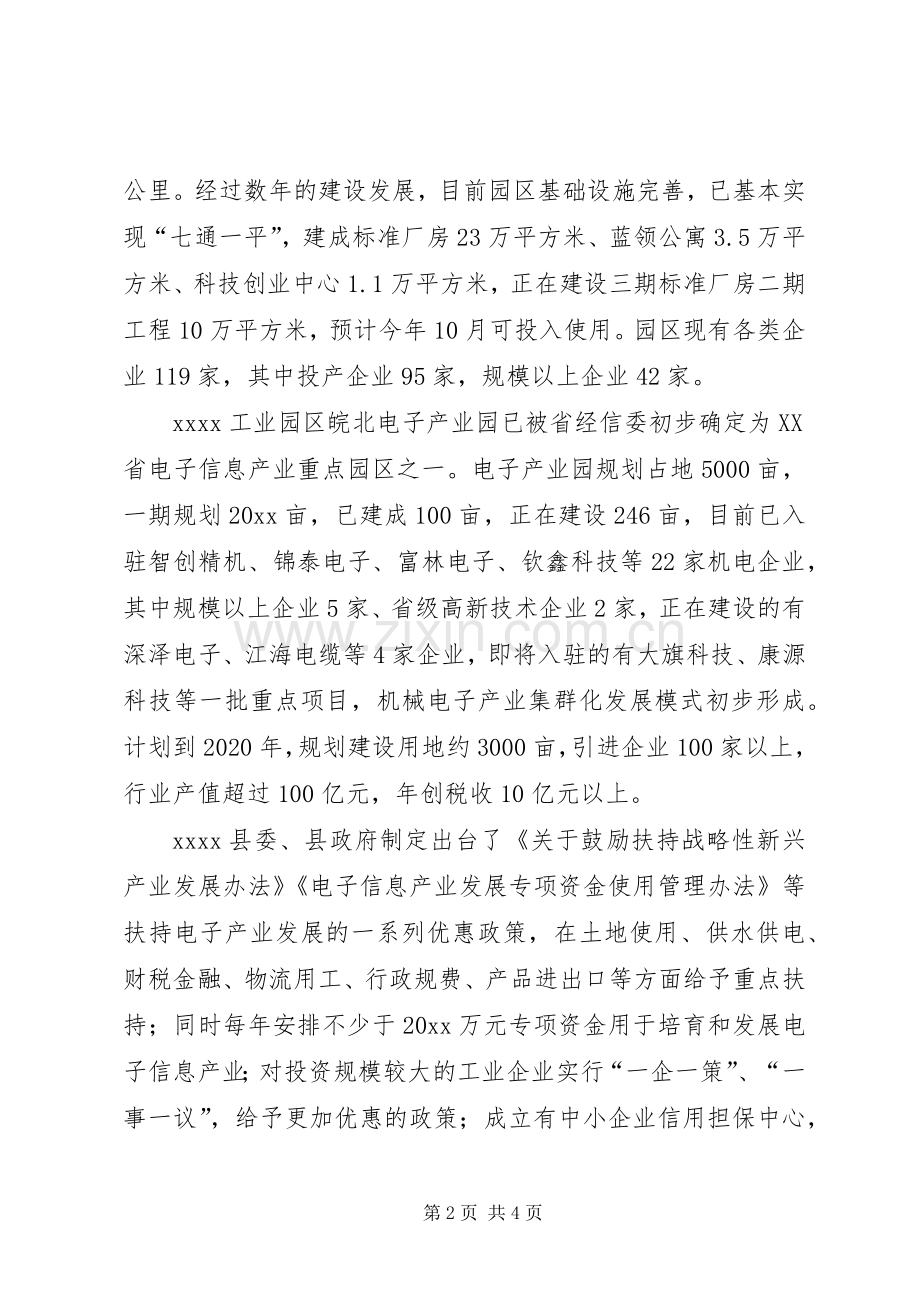 公里。经过数年的建设发展，目前园区基础设施完善，已基本实现“七通一平”，建成标准厂房23万平方米、蓝领公寓3.5万平方米、科技创业中心1.1万平方米，正在建设三期标准厂房二期工程10万平方米，预计今年10月可投入使用。园区现有各类企业119家，其中投产企业95家，规模以上企业42家。

xxxx工业园区皖北电子产业园已被省经信委初步确定为XX省电子信息产业重点园区之一。电子产业园规划占地5000亩，一期规划20xx亩，已建成100亩，正在建设246亩，目前已入驻智创精机、锦泰电子、富林电子、钦鑫科技等22家机电企业，其中规模以上企业5家、省级高新技术企业2家，正在建设的有深泽电子、江海电缆等4家企业，即将入驻的有大旗科技、康源科技等一批重点项目，机械电子产业集群化发展模式初步形成。计划到2020年，规划建设用地约3000亩，引进企业100家以上，行业产值超过100亿元，年创税收10亿元以上。

xxxx县委、县政府制定出台了《关于鼓励扶持战略性新兴产业发展办法》《电子信息产业发展专项资金使用管理办法》等扶持电子产业发展的一系列优惠政策，在土地使用、供水供电、财税金融、物流用工、行政规费、产品进出口等方面给予重点扶持；同时每年安排不少于20xx万元专项资金用于培育和发展电子信息产业；对投资规模较大的工业企业实行“一企一策”、“一事一议”，给予更加优惠的政策；成立有中小企业信用担保中心，

www.zixin.com.cn

第2页 共4页